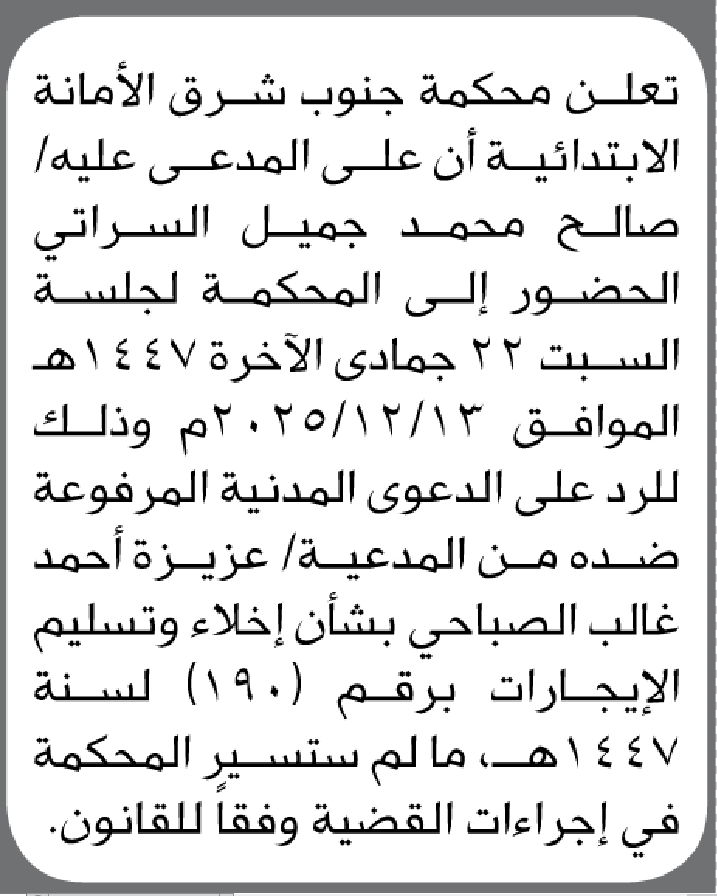 تعلن محكمة جنوب شرق الأمانة الابتدائية أن على المدعى عليه/ صالح محمد جميل السراتي الحضور إلى المحكمة لجلسة السبت ٢٢ جمادى الآخرة ١٤٤٧هـ الموافق ٢٠٢٥/١٢/١٣م وذلك للرد على الدعوى المدنية المرفوعة ضده من المدعية/ عزيزة أحمد غالب الصباحي بشأن إخلاء وتسليم الإيجارات برقم (١٩٠) لسنة ١٤٤٧هـ، ما لم ستسير المحكمة في إجراءات القضية وفقاً للقانون.